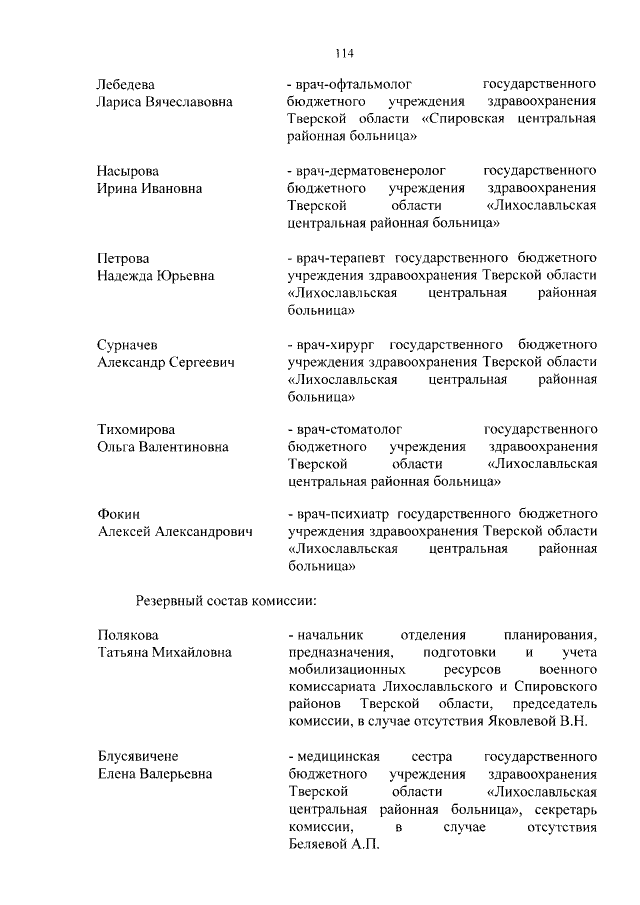 114

Лебедева Лариса Вячеславовна

- врач-офтальмолог государственного бюджетного учреждения здравоохранения Тверской области «Спировская центральная районная больница»

Насырова Ирина Ивановна

- врач-дерматовенеролог государственного бюджетного учреждения здравоохранения Тверской области «Лихославльская центральная районная больница»

Петрова Надежда Юрьевна

- врач-терапевт государственного бюджетного учреждения здравоохранения Тверской области «Лихославльская центральная районная больница»

Сурначев Александр Сергеевич

- врач-хирург государственного бюджетного учреждения здравоохранения Тверской области «Лихославльская центральная районная больница»

Тихомирова Ольга Валентиновна

- врач-стоматолог государственного бюджетного учреждения здравоохранения Тверской области «Лихославльская центральная районная больница»

Фокин Алексей Александрович

- врач-психиатр государственного бюджетного учреждения здравоохранения Тверской области «Лихославльская центральная районная больница»

Резервный состав комиссии:

Полякова Татьяна Михайловна

- начальник отделения планирования, предназначения, подготовки и учета мобилизационных ресурсов военного комиссариата Лихославльского и Спировского районов Тверской области, председатель комиссии, в случае отсутствия Яковлевой В.Н.

Блусявичене Елена Валерьевна

- медицинская сестра государственного бюджетного учреждения здравоохранения Тверской области «Лихославльская центральная районная больница», секретарь комиссии, в случае отсутствия Беляевой А.П.